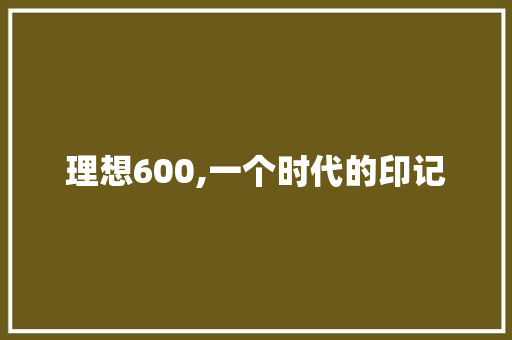 理想600,一个时代的印记